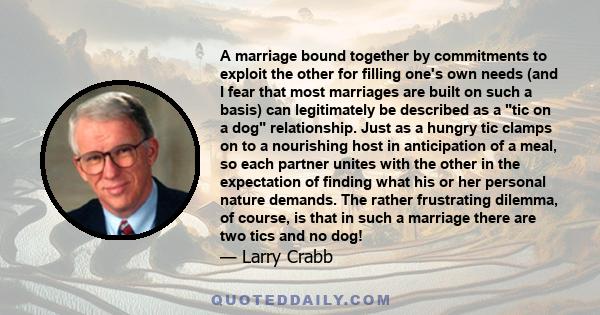 A marriage bound together by commitments to exploit the other for filling one's own needs (and I fear that most marriages are built on such a basis) can legitimately be described as a "tic on a dog" relationship. Just as a hungry tic clamps on to a nourishing host in anticipation of a meal, so each partner unites with the other in the expectation of finding what his or her personal nature demands. The rather frustrating dilemma, of course, is that in such a marriage there are two tics and no dog!

— Larry Crabb

QUOTEDDAILY.COM